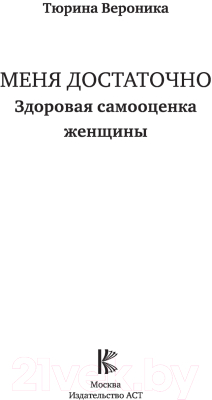 Тюрина Вероника

МЕНЯ ДОСТАТОЧНО
Здоровая самооценка женщины

21vek.by

Москва
Издательство АСТ